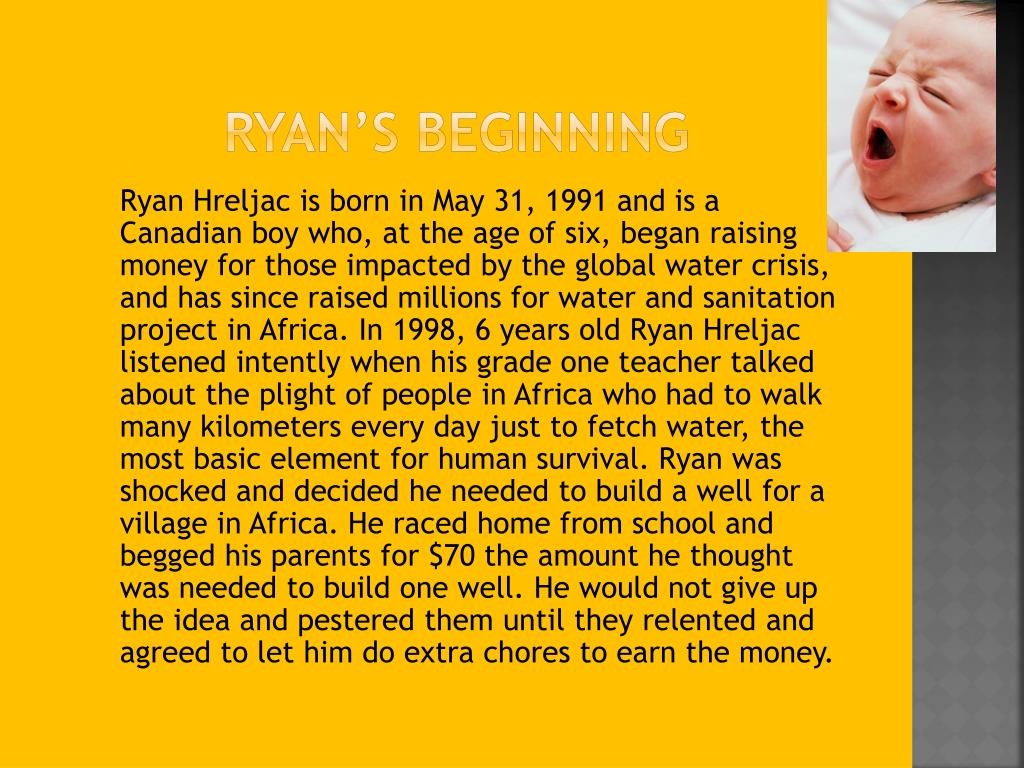 RYAN'S BEGINNING

Ryan Hreljac is born in May 31, 1991 and is a Canadian boy who, at the age of six, began raising money for those impacted by the global water crisis, and has since raised millions for water and sanitation project in Africa. In 1998, 6 years old Ryan Hreljac listened intently when his grade one teacher talked about the plight of people in Africa who had to walk many kilometers every day just to fetch water, the most basic element for human survival. Ryan was shocked and decided he needed to build a well for a village in Africa. He raced home from school and begged his parents for $70 the amount he thought was needed to build one well. He would not give up the idea and pestered them until they relented and agreed to let him do extra chores to earn the money.